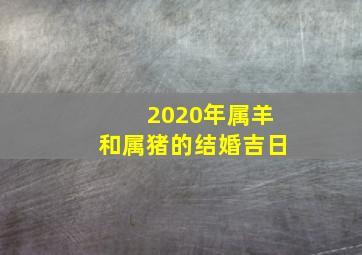 2020年属羊
和属猪的结婚吉日